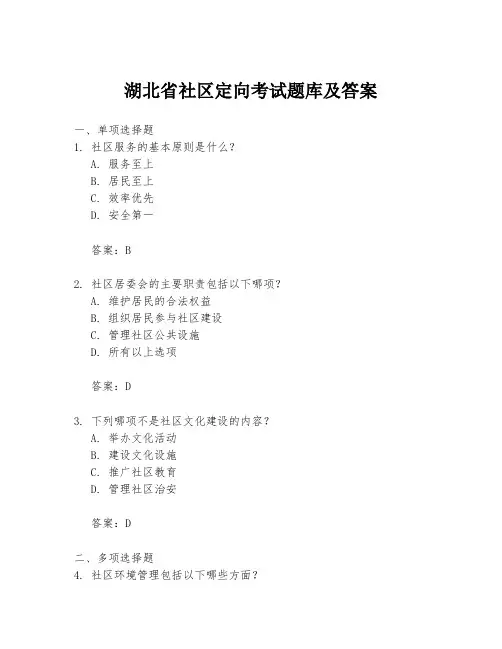 湖北省社区定向考试题库及答案

一、单项选择题
1. 社区服务的基本原则是什么？
A. 服务至上
B. 居民至上
C. 效率优先
D. 安全第一

答案：B

2. 社区居委会的主要职责包括以下哪项？
A. 维护居民的合法权益
B. 组织居民参与社区建设
C. 管理社区公共设施
D. 所有以上选项

答案：D

3. 下列哪项不是社区文化建设的内容？
A. 举办文化活动
B. 建设文化设施
C. 推广社区教育
D. 管理社区治安

答案：D

二、多项选择题
4. 社区环境管理包括以下哪些方面？